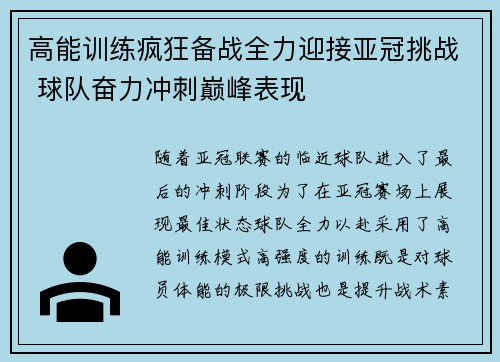 高能训练疯狂备战全力迎接亚冠挑战 球队奋力冲刺巅峰表现

随着亚冠联赛的临近球队进入了最后的冲刺阶段为了在亚冠赛场上展现最佳状态球队全力以赴采用了高能训练模式高强度的训练既是对球员体能的极限挑战也是提升战术素